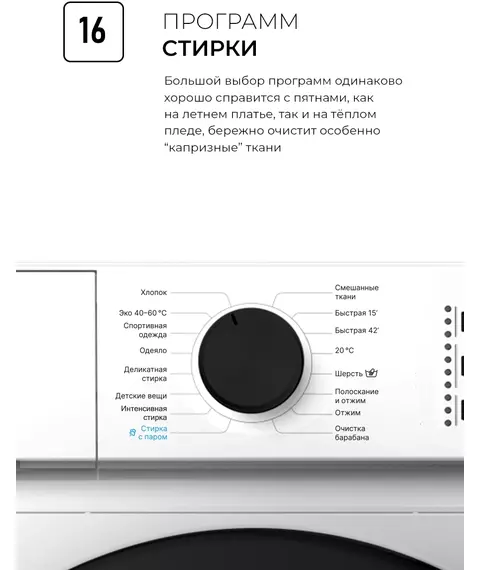 16

ПРОГРАММ
СТИРКИ

Большой выбор программ одинаково хорошо справится с пятнами, как на летнем платье, так и на тёплом пледе, бережно очистит особенно "капризные" ткани

Хлопок
Эко 40-60 °C
Спортивная одежда
Одеяло
Деликатная стирка
Детские вещи
Интенсивная стирка
Стирка с паром

Смешанные ткани
Быстрая 15'
Быстрая 42'
20 °C
Шерсть
Полоскание и отжим
Отжим
Очистка барабана